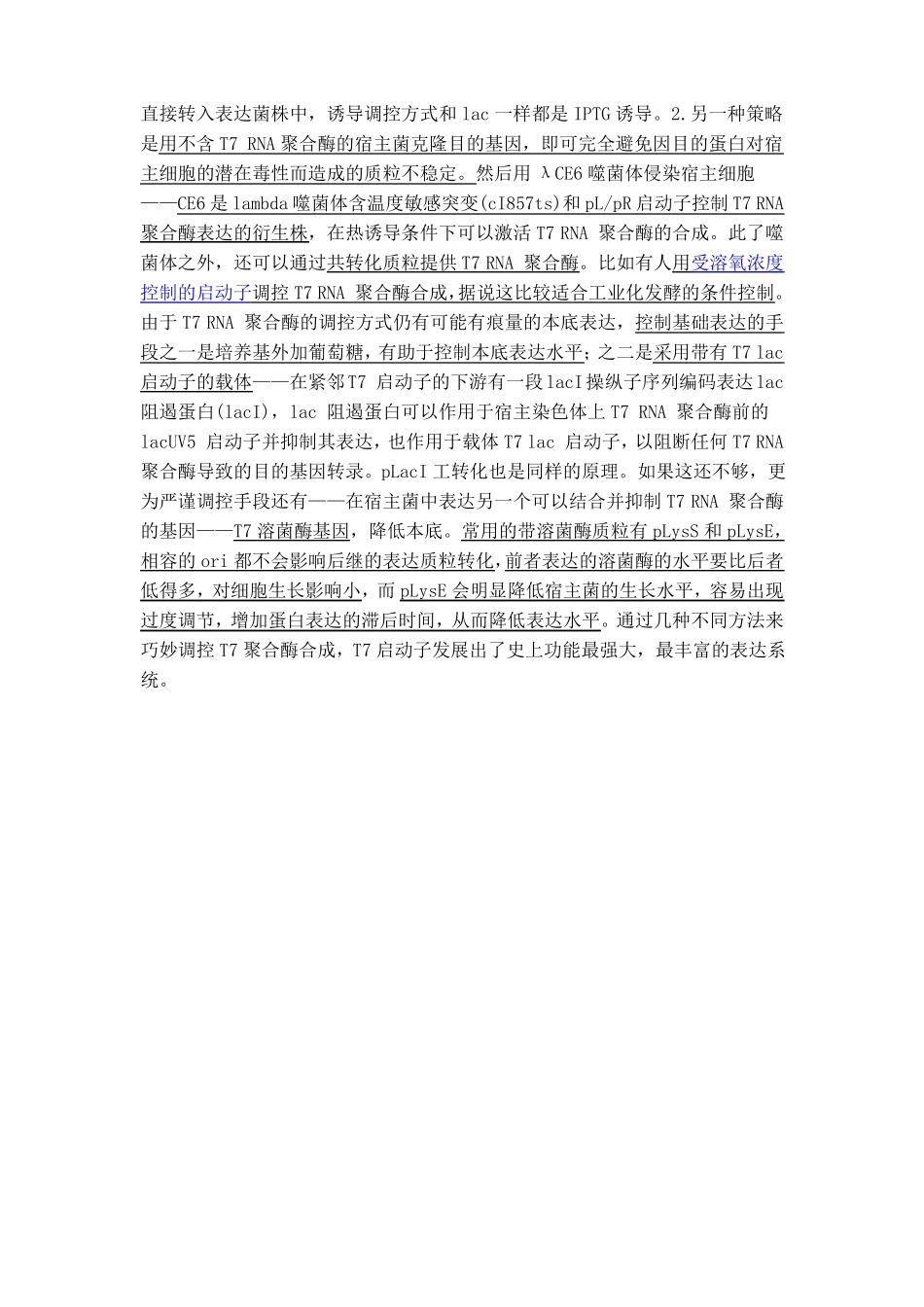 直接转入表达菌株中，诱导调控方式和 lac 一样都是 IPTG 诱导。2.另一种策略是用不含 T7 RNA 聚合酶的宿主菌克隆目的基因，即可完全避免因目的蛋白对宿主细胞的潜在毒性而造成的质粒不稳定。然后用 λCE6 噬菌体侵染宿主细胞——CE6 是 lambda 噬菌体含温度敏感突变(cI857ts)和 pL/pR 启动子控制 T7 RNA 聚合酶表达的衍生株，在热诱导条件下可以激活 T7 RNA 聚合酶的合成。此了噬菌体之外，还可以通过共转化质粒提供 T7 RNA 聚合酶。比如有人用受溶氧浓度控制的启动子调控 T7 RNA 聚合酶合成，据说这比较适合工业化发酵的条件控制。由于 T7 RNA 聚合酶的调控方式仍有可能有痕量的本底表达，控制基础表达的手段之一是培养基外加葡萄糖，有助于控制本底表达水平；之二是采用带有 T7 lac 启动子的载体——在紧邻 T7 启动子的下游有一段 lacI 操纵子序列编码表达 lac 阻遏蛋白(lacI)，lac 阻遏蛋白可以作用于宿主染色体上 T7 RNA 聚合酶前的 lacUV5 启动子并抑制其表达，也作用于载体 T7 lac 启动子，以阻断任何 T7 RNA 聚合酶导致的目的基因转录。pLacI 工转化也是同样的原理。如果这还不够，更为严谨调控手段还有——在宿主菌中表达另一个可以结合并抑制 T7 RNA 聚合酶的基因——T7 溶菌酶基因，降低本底。常用的带溶菌酶质粒有 pLysS 和 pLysE，相容的 ori 都不会影响后继的表达质粒转化，前者表达的溶菌酶的水平要比后者低得多，对细胞生长影响小，而 pLysE 会明显降低宿主菌的生长水平，容易出现过度调节，增加蛋白表达的滞后时间，从而降低表达水平。通过几种不同方法来巧妙调控 T7 聚合酶合成，T7 启动子发展出了史上功能最强大，最丰富的表达系统。